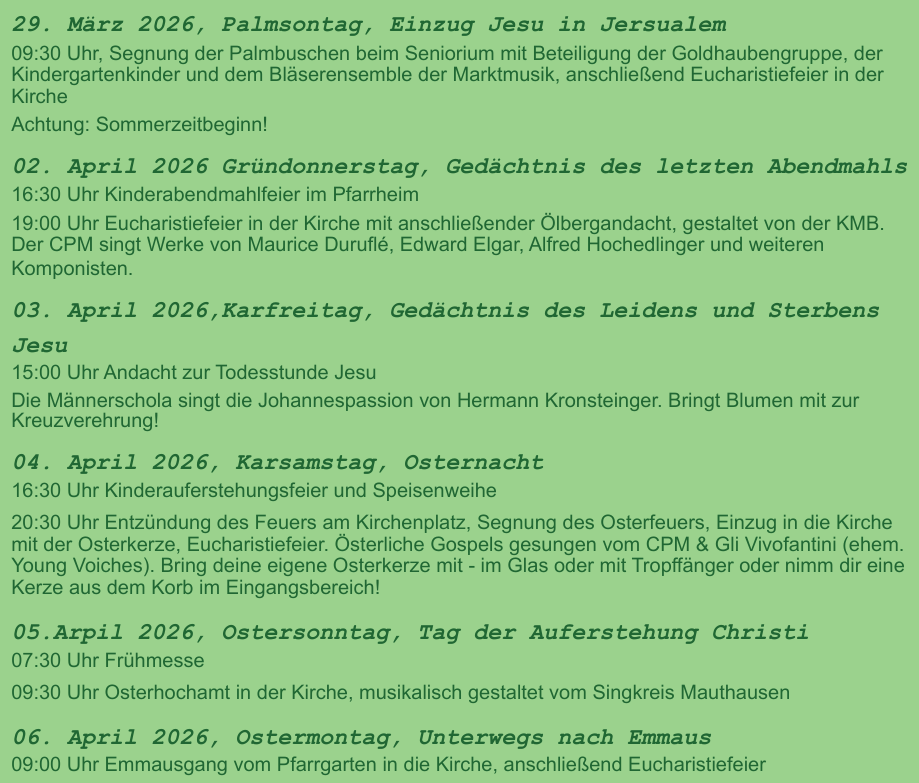 29. März 2026, Palmsontag, Einzug Jesu in Jersualem

09:30 Uhr, Segnung der Palmbuschen beim Seniorium mit Beteiligung der Goldhaubengruppe, der Kindergartenkinder und dem Bläserensemble der Marktmusik, anschließend Eucharistiefeier in der Kirche

Achtung: Sommerzeitbeginn!

02. April 2026 Gründonnerstag, Gedächtnis des letzten Abendmahls

16:30 Uhr Kinderabendmahlfeier im Pfarrheim

19:00 Uhr Eucharistiefeier in der Kirche mit anschließender Ölbergandacht, gestaltet von der KMB. Der CPM singt Werke von Maurice Duruflé, Edward Elgar, Alfred Hochedlinger und weiteren Komponisten.

03. April 2026,Karfreitag, Gedächtnis des Leidens und Sterbens Jesu

15:00 Uhr Andacht zur Todesstunde Jesu

Die Männerschola singt die Johannespassion von Hermann Kronsteinger. Bringt Blumen mit zur Kreuzverehrung!

04. April 2026, Karsamstag, Osternacht

16:30 Uhr Kinderauferstehungsfeier und Speisenweihe

20:30 Uhr Entzündung des Feuers am Kirchenplatz, Segnung des Osterfeuers, Einzug in die Kirche mit der Osterkerze, Eucharistiefeier. Österliche Gospels gesungen vom CPM & Gli Vivofantini (ehem. Young Voiches). Bring deine eigene Osterkerze mit - im Glas oder mit Tropffänger oder nimm dir eine Kerze aus dem Korb im Eingangsbereich!

05.Arpil 2026, Ostersonntag, Tag der Auferstehung Christi

07:30 Uhr Frühmesse

09:30 Uhr Osterhochamt in der Kirche, musikalisch gestaltet vom Singkreis Mauthausen

06. April 2026, Ostermontag, Unterwegs nach Emmaus

09:00 Uhr Emmausgang vom Pfarrgarten in die Kirche, anschließend Eucharistiefeier